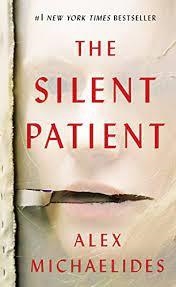 #1 NEW YORK TIMES BESTSELLER

THE SILENT PATIENT

ALEX MICHAELIDES